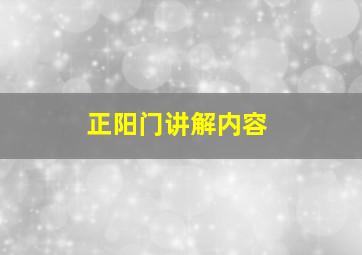 正阳门讲解内容